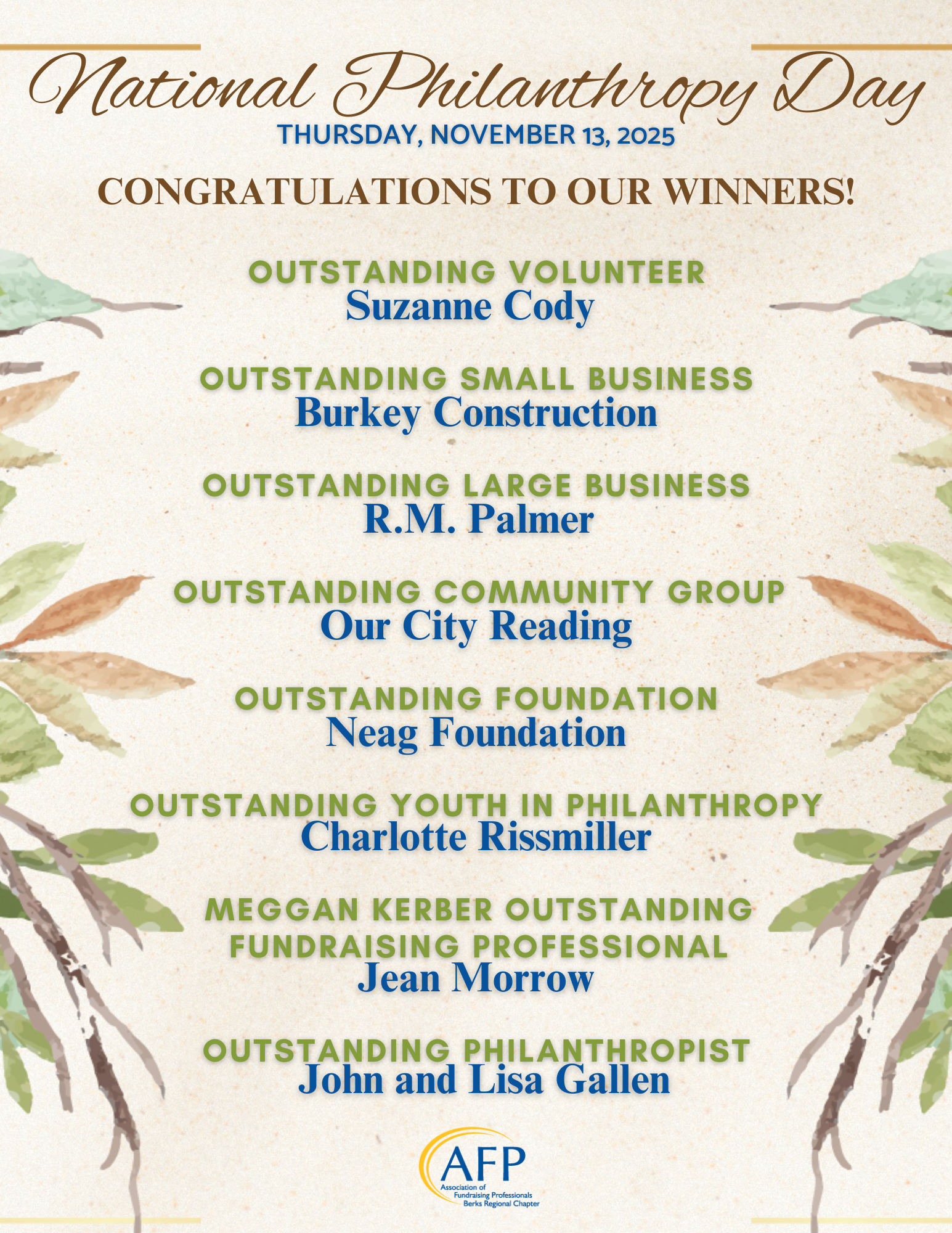 National Philanthropy Day
THURSDAY, NOVEMBER 13, 2025

CONGRATULATIONS TO OUR WINNERS!

OUTSTANDING VOLUNTEER
Suzanne Cody

OUTSTANDING SMALL BUSINESS
Burkey Construction

OUTSTANDING LARGE BUSINESS
R.M. Palmer

OUTSTANDING COMMUNITY GROUP
Our City Reading

OUTSTANDING FOUNDATION
Neag Foundation

OUTSTANDING YOUTH IN PHILANTHROPY
Charlotte Rissmiller

MEGGAN KERBER OUTSTANDING FUNDRAISING PROFESSIONAL
Jean Morrow

OUTSTANDING PHILANTHROPIST
John and Lisa Gallen

AFP
Association of Fundraising Professionals
Berks Regional Chapter